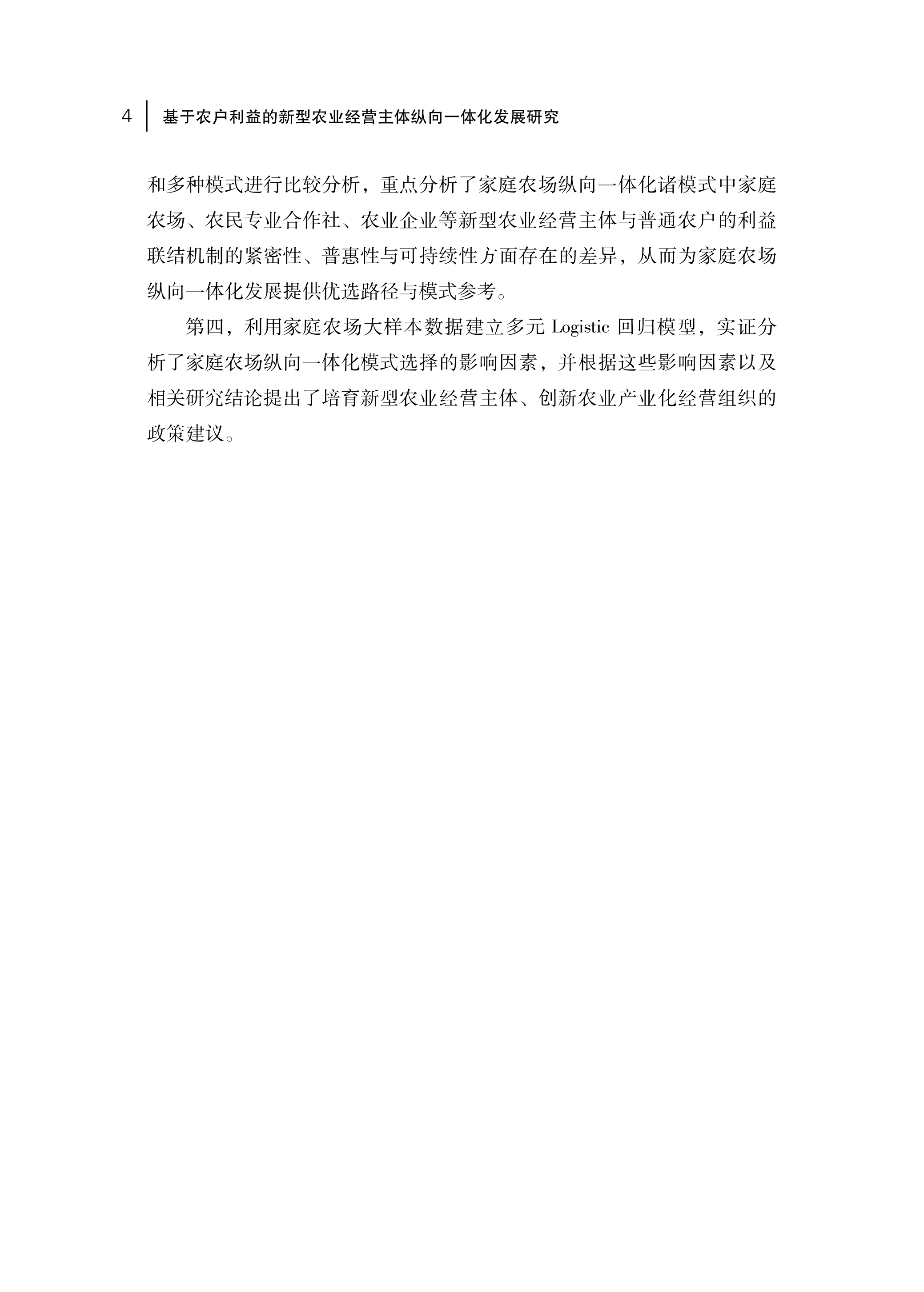 4 基于农户利益的新型农业经营主体纵向一体化发展研究

和多种模式进行比较分析，重点分析了家庭农场纵向一体化诸模式中家庭农场、农民专业合作社、农业企业等新型农业经营主体与普通农户的利益联结机制的紧密性、普惠性与可持续性方面存在的差异，从而为家庭农场纵向一体化发展提供优选路径与模式参考。

第四，利用家庭农场大样本数据建立多元 Logistic 回归模型，实证分析了家庭农场纵向一体化模式选择的影响因素，并根据这些影响因素以及相关研究结论提出了培育新型农业经营主体、创新农业产业化经营组织的政策建议。